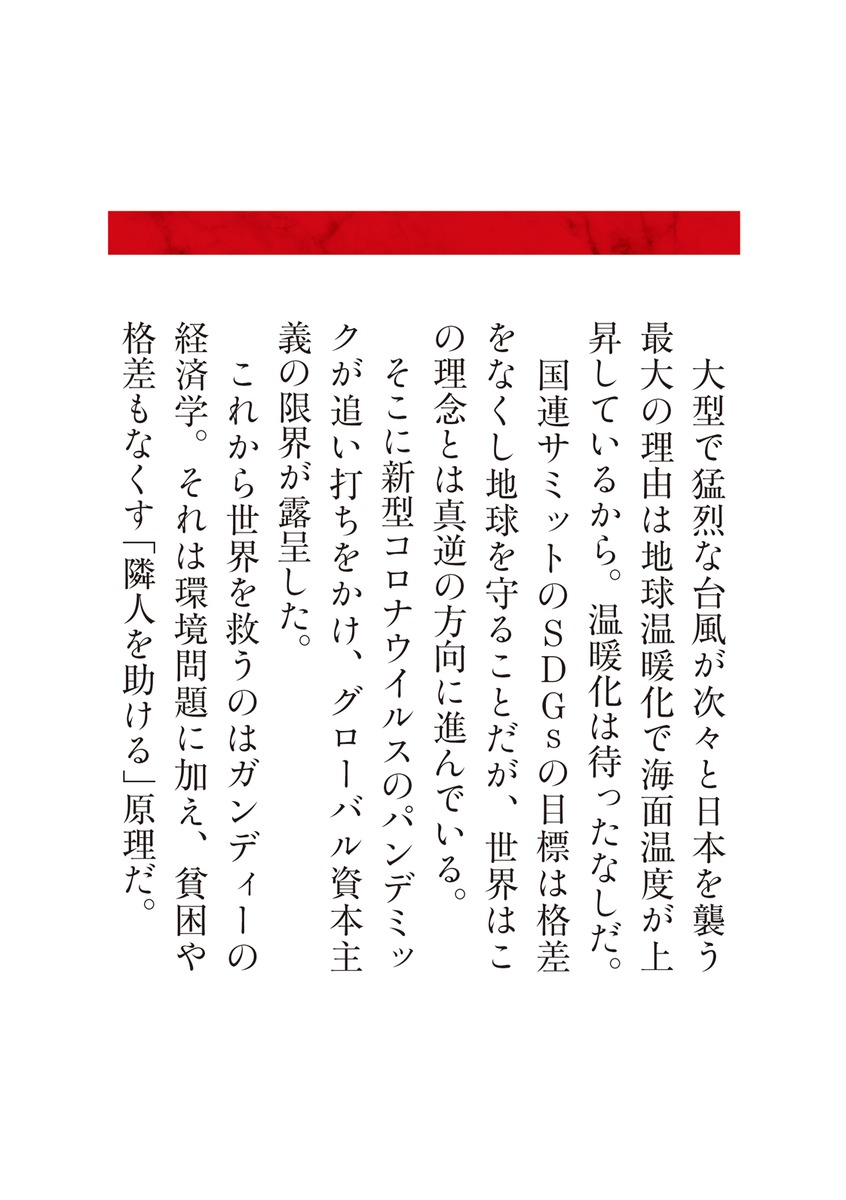 大型で猛烈な台風が次々と日本を襲う最大の理由は地球温暖化で海面温度が上昇しているから。温暖化は待ったなしだ。

国連サミットのSDGsの目標は格差をなくし地球を守ることだが、世界はこの理念とは真逆の方向に進んでいる。

そこに新型コロナウイルスのパンデミックが追い打ちをかけ、グローバル資本主義の限界が露呈した。

これから世界を救うのはガンディーの経済学。それは環境問題に加え、貧困や格差もなくす「隣人を助ける」原理だ。